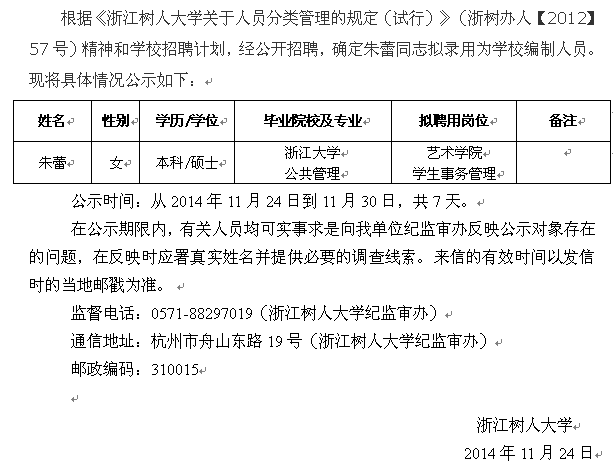 根据《浙江树人大学关于人员分类管理的规定（试行）》（浙树办人【2012】57号）精神和学校招聘计划，经公开招聘，确定朱蕾同志拟录用为学校编制人员。现将具体情况公示如下：

| 姓名 | 性别 | 学历/学位 | 毕业院校及专业 | 拟聘用岗位 | 备注 |
|---|---|---|---|---|---|
| 朱蕾 | 女 | 本科/硕士 | 浙江大学 公共管理 | 艺术学院 学生事务管理 | |

公示时间：从2014年11月24日到11月30日，共7天。

在公示期限内，有关人员均可实事求是向我单位纪监审办反映公示对象存在的问题，在反映时应署真实姓名并提供必要的调查线索。来信的有效时间以发信时的当地邮戳为准。

监督电话：0571-88297019（浙江树人大学纪监审办）

通信地址：杭州市舟山东路19号（浙江树人大学纪监审办）

邮政编码：310015

浙江树人大学

2014年11月24日